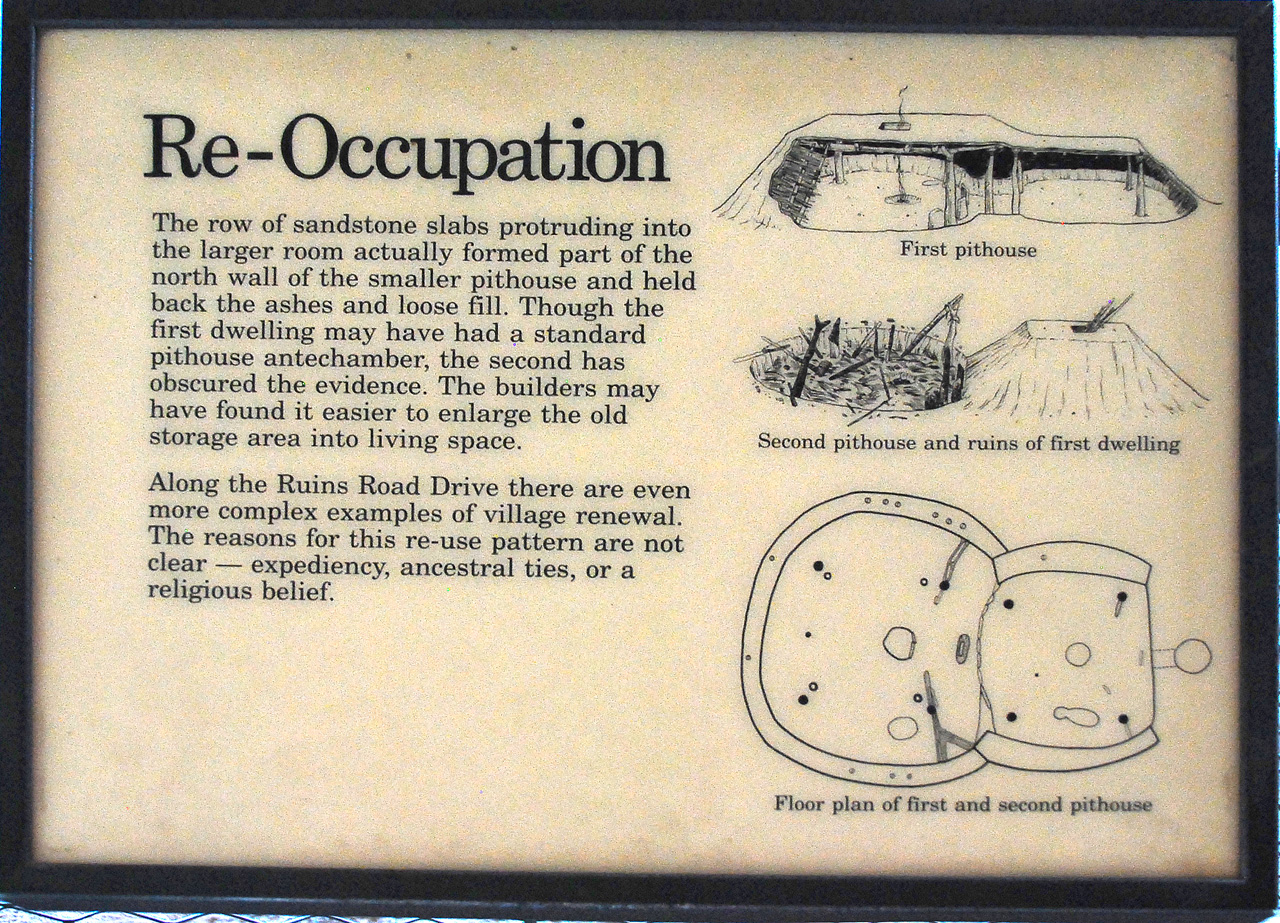 Re-Occupation

The row of sandstone slabs protruding into the larger room actually formed part of the north wall of the smaller pithouse and held back the ashes and loose fill. Though the first dwelling may have had a standard pithouse antechamber, the second has obscured the evidence. The builders may have found it easier to enlarge the old storage area into living space.

Along the Ruins Road Drive there are even more complex examples of village renewal. The reasons for this re-use pattern are not clear — expediency, ancestral ties, or a religious belief.

First pithouse

Second pithouse and ruins of first dwelling

Floor plan of first and second pithouse